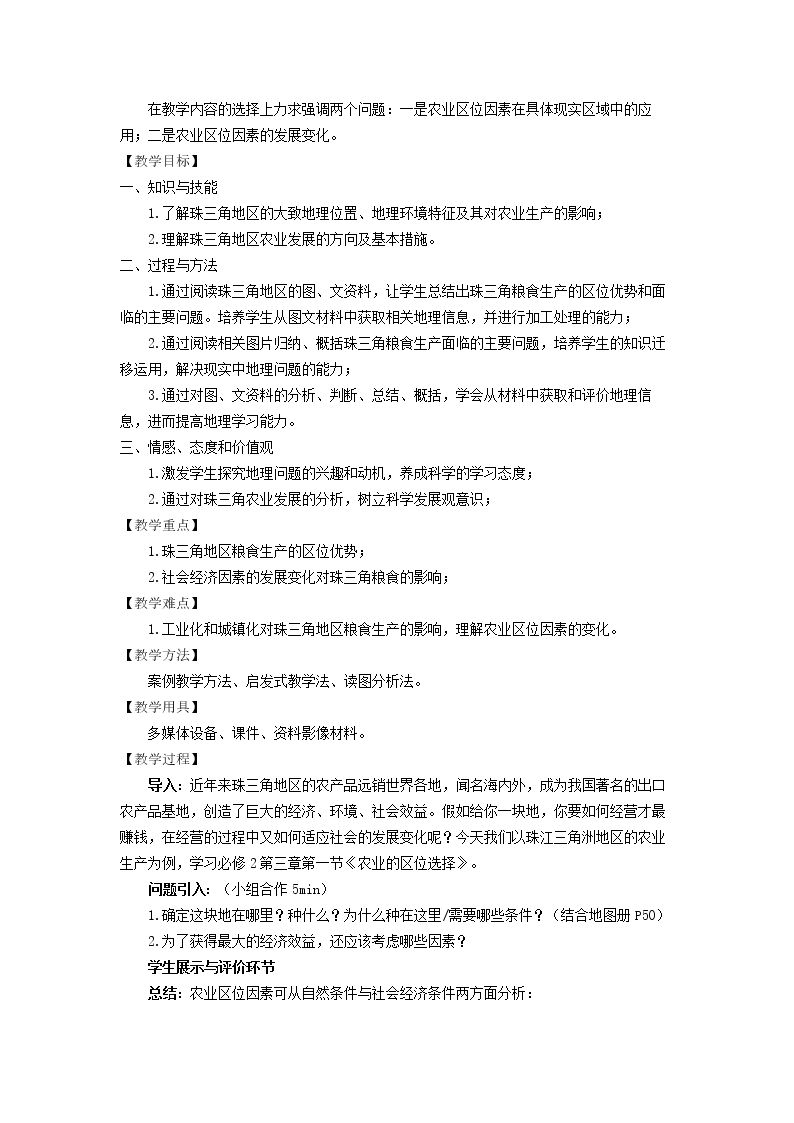 在教学内容的选择上力求强调两个问题：一是农业区位因素在具体现实区域中的应用；二是农业区位因素的发展变化。

【教学目标】

一、知识与技能

1.了解珠三角地区的大致地理位置、地理环境特征及其对农业生产的影响；

2.理解珠三角地区农业发展的方向及基本措施。

二、过程与方法

1.通过阅读珠三角地区的图、文资料，让学生总结出珠三角粮食生产的区位优势和面临的主要问题。培养学生从图文材料中获取相关地理信息，并进行加工处理的能力；

2.通过阅读相关图片归纳、概括珠三角粮食生产面临的主要问题，培养学生的知识迁移运用，解决现实中地理问题的能力；

3.通过对图、文资料的分析、判断、总结、概括，学会从材料中获取和评价地理信息，进而提高地理学习能力。

三、情感、态度和价值观

1.激发学生探究地理问题的兴趣和动机，养成科学的学习态度；

2.通过对珠三角农业发展的分析，树立科学发展观意识；

【教学重点】

1.珠三角地区粮食生产的区位优势；

2.社会经济因素的发展变化对珠三角粮食的影响；

【教学难点】

1.工业化和城镇化对珠三角地区粮食生产的影响，理解农业区位因素的变化。

【教学方法】

案例教学方法、启发式教学法、读图分析法。

【教学用具】

多媒体设备、课件、资料影像材料。

【教学过程】

导入：近年来珠三角地区的农产品远销世界各地，闻名海内外，成为我国著名的出口农产品基地，创造了巨大的经济、环境、社会效益。假如给你一块地，你要如何经营才最赚钱，在经营的过程中又如何适应社会的发展变化呢？今天我们以珠江三角洲地区的农业生产为例，学习必修2第三章第一节《农业的区位选择》。

问题引入：（小组合作5min）

1.确定这块地在哪里？种什么？为什么种在这里/需要哪些条件？（结合地图册P50）

2.为了获得最大的经济效益，还应该考虑哪些因素？

学生展示与评价环节

总结：农业区位因素可从自然条件与社会经济条件两方面分析：